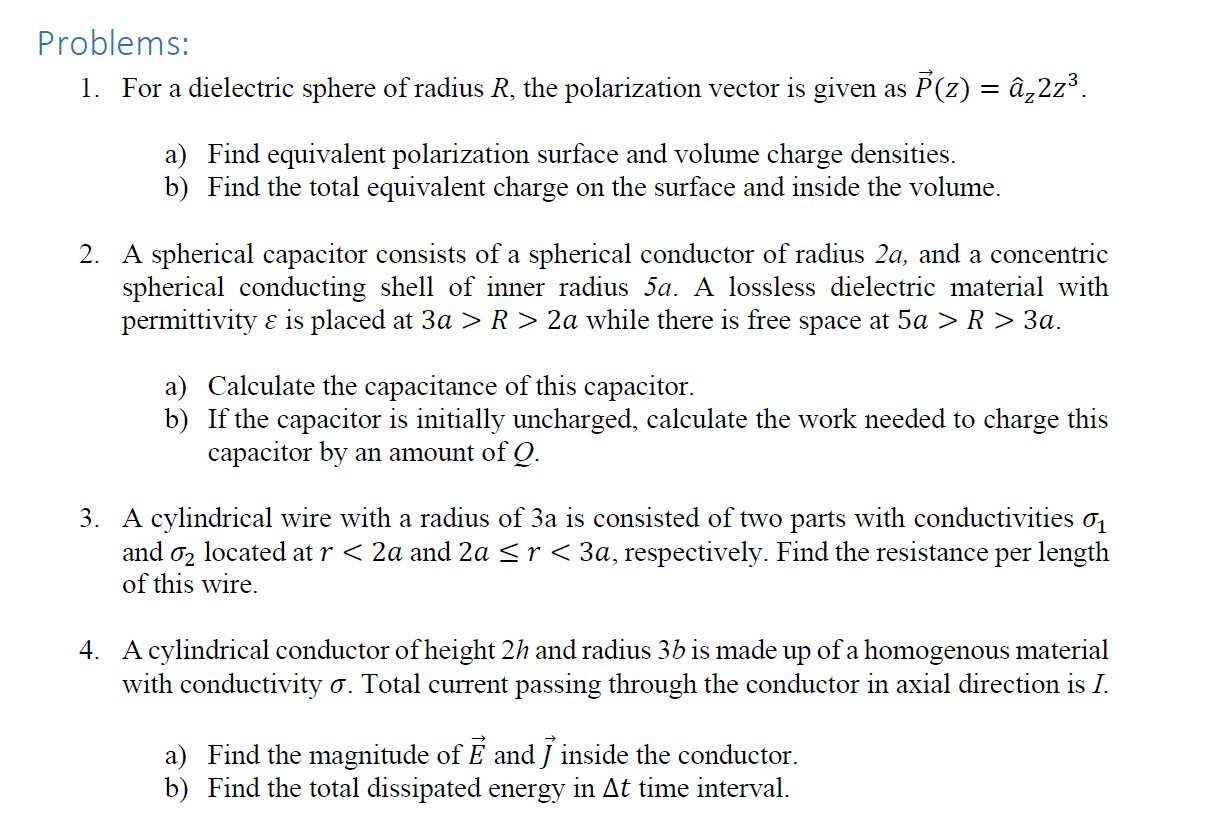 Problems:

1. For a dielectric sphere of radius $R$, the polarization vector is given as $\vec{P}(z) = \hat{a}_z 2z^3$.

a) Find equivalent polarization surface and volume charge densities.
b) Find the total equivalent charge on the surface and inside the volume.

2. A spherical capacitor consists of a spherical conductor of radius $2a$, and a concentric spherical conducting shell of inner radius $5a$. A lossless dielectric material with permittivity $\varepsilon$ is placed at $3a > R > 2a$ while there is free space at $5a > R > 3a$.

a) Calculate the capacitance of this capacitor.
b) If the capacitor is initially uncharged, calculate the work needed to charge this capacitor by an amount of $Q$.

3. A cylindrical wire with a radius of 3a is consisted of two parts with conductivities $\sigma_1$ and $\sigma_2$ located at $r < 2a$ and $2a \leq r < 3a$, respectively. Find the resistance per length of this wire.

4. A cylindrical conductor of height $2h$ and radius $3b$ is made up of a homogenous material with conductivity $\sigma$. Total current passing through the conductor in axial direction is $I$.

a) Find the magnitude of $\vec{E}$ and $\vec{J}$ inside the conductor.
b) Find the total dissipated energy in $\Delta t$ time interval.